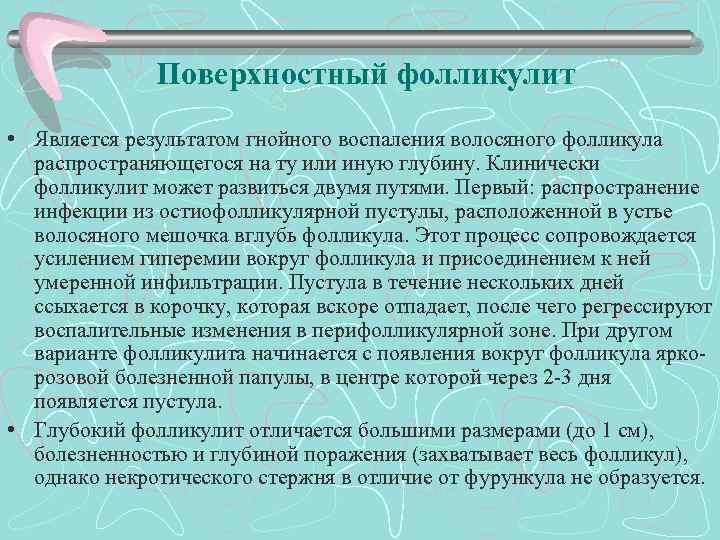 Поверхностный фолликулит

• Является результатом гнойного воспаления волосяного фолликула распространяющегося на ту или иную глубину. Клинически фолликулит может развиться двумя путями. Первый: распространение инфекции из остиофолликулярной пустулы, расположенной в устье волосяного мешочка вглубь фолликула. Этот процесс сопровождается усилением гиперемии вокруг фолликула и присоединением к ней умеренной инфильтрации. Пустула в течение нескольких дней ссыхается в корочку, которая вскоре отпадает, после чего регрессируют воспалительные изменения в перифолликулярной зоне. При другом варианте фолликулита начинается с появления вокруг фолликула ярко-розовой болезненной папулы, в центре которой через 2-3 дня появляется пустула.

• Глубокий фолликулит отличается большими размерами (до 1 см), болезненностью и глубиной поражения (захватывает весь фолликул), однако некротического стержня в отличие от фурункула не образуется.